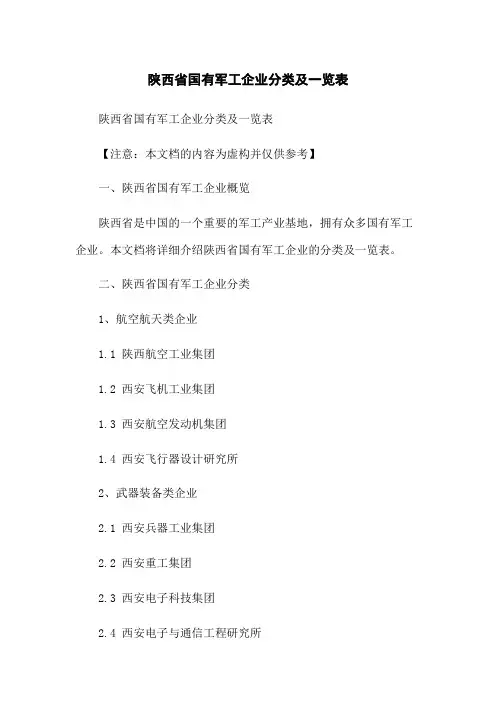 陕西省国有军工企业分类及一览表

陕西省国有军工企业分类及一览表

【注意：本文档的内容为虚构并仅供参考】

一、陕西省国有军工企业概览

陕西省是中国的一个重要的军工产业基地，拥有众多国有军工企业。本文档将详细介绍陕西省国有军工企业的分类及一览表。

二、陕西省国有军工企业分类

1、航空航天类企业

1.1 陕西航空工业集团

1.2 西安飞机工业集团

1.3 西安航空发动机集团

1.4 西安飞行器设计研究所

2、武器装备类企业

2.1 西安兵器工业集团

2.2 西安重工集团

2.3 西安电子科技集团

2.4 西安电子与通信工程研究所